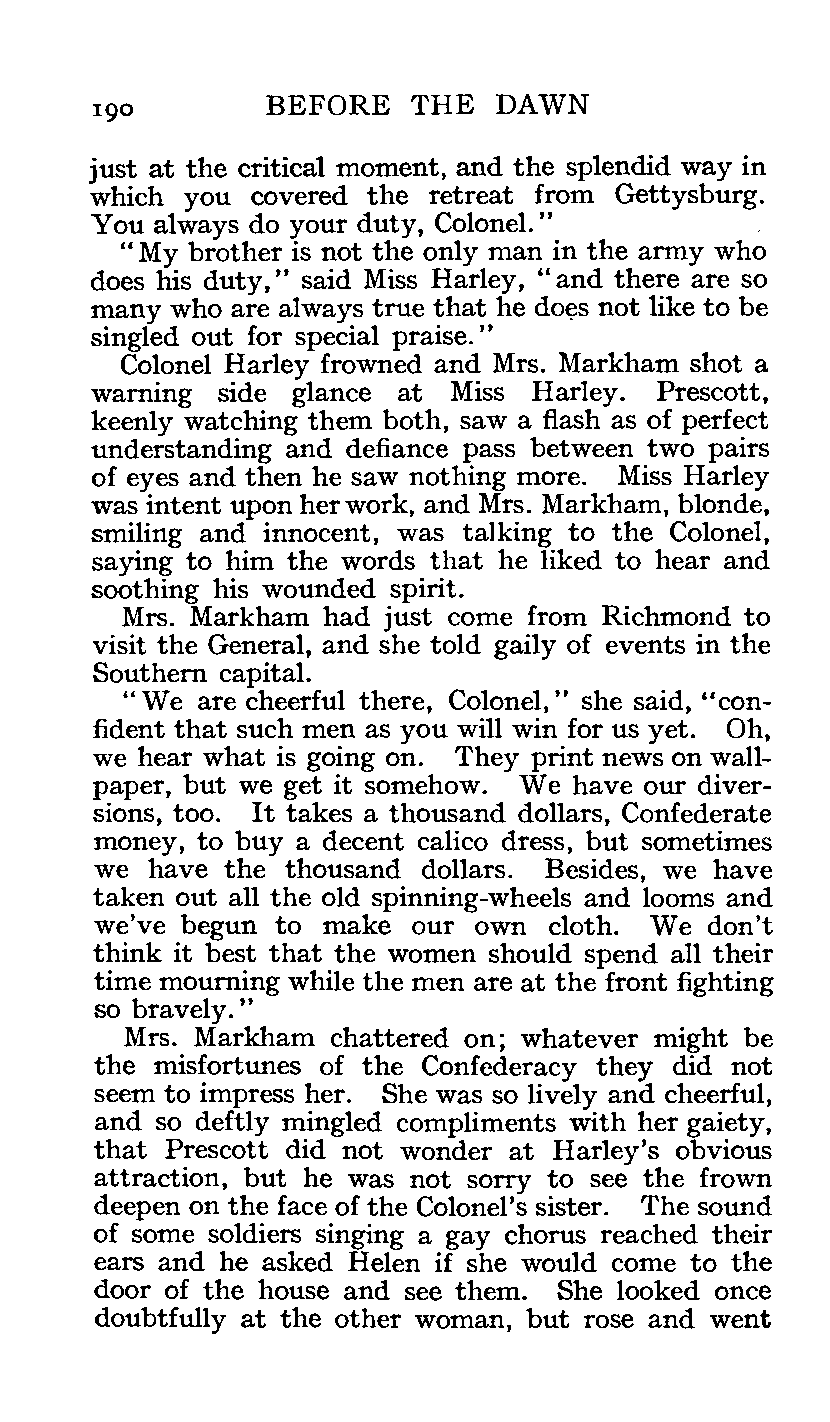 190 BEFORE THE DAWN

just at the critical moment, and the splendid way in which you covered the retreat from Gettysburg. You always do your duty, Colonel."

"My brother is not the only man in the army who does his duty," said Miss Harley, "and there are so many who are always true that he does not like to be singled out for special praise."

Colonel Harley frowned and Mrs. Markham shot a warning side glance at Miss Harley. Prescott, keenly watching them both, saw a flash as of perfect understanding and defiance pass between two pairs of eyes and then he saw nothing more. Miss Harley was intent upon her work, and Mrs. Markham, blonde, smiling and innocent, was talking to the Colonel, saying to him the words that he liked to hear and soothing his wounded spirit.

Mrs. Markham had just come from Richmond to visit the General, and she told gaily of events in the Southern capital.

"We are cheerful there, Colonel," she said, "confident that such men as you will win for us yet. Oh, we hear what is going on. They print news on wallpaper, but we get it somehow. We have our diversions, too. It takes a thousand dollars, Confederate money, to buy a decent calico dress, but sometimes we have the thousand dollars. Besides, we have taken out all the old spinning-wheels and looms and we've begun to make our own cloth. We don't think it best that the women should spend all their time mourning while the men are at the front fighting so bravely."

Mrs. Markham chattered on; whatever might be the misfortunes of the Confederacy they did not seem to impress her. She was so lively and cheerful, and so deftly mingled compliments with her gaiety, that Prescott did not wonder at Harley's obvious attraction, but he was not sorry to see the frown deepen on the face of the Colonel's sister. The sound of some soldiers singing a gay chorus reached their ears and he asked Helen if she would come to the door of the house and see them. She looked once doubtfully at the other woman, but rose and went